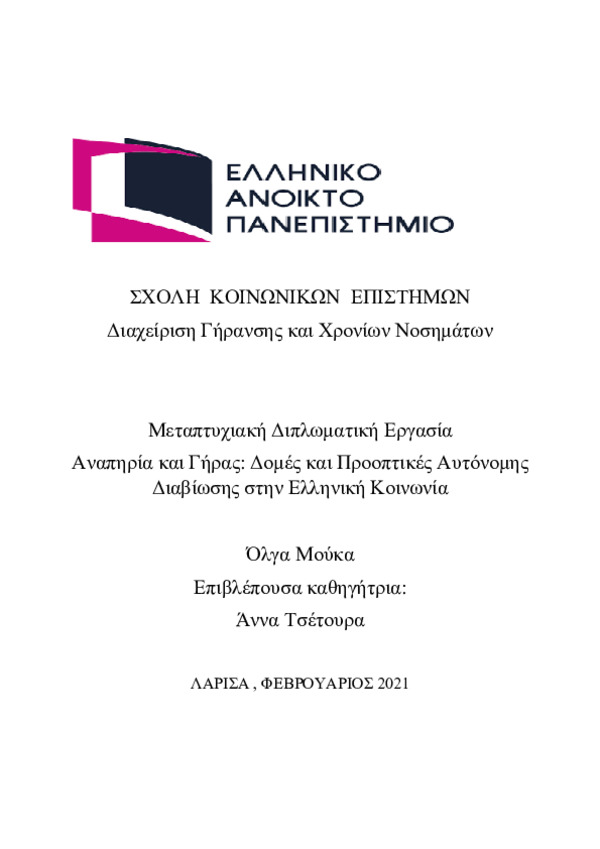 ΕΛΛΗΝΙΚΟ
ΑΝΟΙΚΤΟ
ΠΑΝΕΠΙΣΤΗΜΙΟ

ΣΧΟΛΗ ΚΟΙΝΩΝΙΚΩΝ ΕΠΙΣΤΗΜΩΝ
Διαχείριση Γήρανσης και Χρονίων Νοσημάτων

Μεταπτυχιακή Διπλωματική Εργασία
Αναπηρία και Γήρας: Δομές και Προοπτικές Αυτόνομης Διαβίωσης στην Ελληνική Κοινωνία

Όλγα Μούκα
Επιβλέπουσα καθηγήτρια:
Άννα Τσέτουρα

ΛΑΡΙΣΑ , ΦΕΒΡΟΥΑΡΙΟΣ 2021